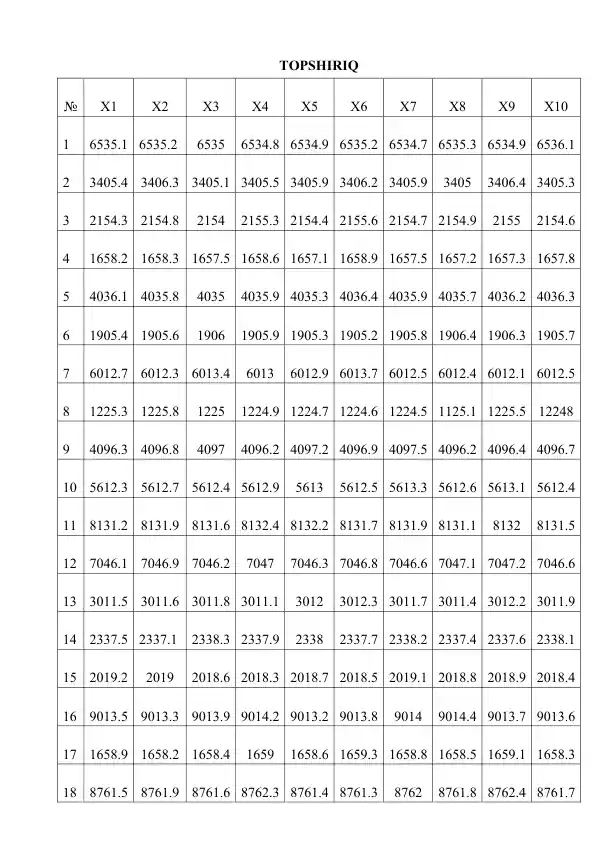 TOPSHIRIQ

| № | X1 | X2 | X3 | X4 | X5 | X6 | X7 | X8 | X9 | X10 |
|---|---|---|---|---|---|---|---|---|---|---|
| 1 | 6535.1 | 6535.2 | 6535 | 6534.8 | 6534.9 | 6535.2 | 6534.7 | 6535.3 | 6534.9 | 6536.1 |
| 2 | 3405.4 | 3406.3 | 3405.1 | 3405.5 | 3405.9 | 3406.2 | 3405.9 | 3405 | 3406.4 | 3405.3 |
| 3 | 2154.3 | 2154.8 | 2154 | 2155.3 | 2154.4 | 2155.6 | 2154.7 | 2154.9 | 2155 | 2154.6 |
| 4 | 1658.2 | 1658.3 | 1657.5 | 1658.6 | 1657.1 | 1658.9 | 1657.5 | 1657.2 | 1657.3 | 1657.8 |
| 5 | 4036.1 | 4035.8 | 4035 | 4035.9 | 4035.3 | 4036.4 | 4035.9 | 4035.7 | 4036.2 | 4036.3 |
| 6 | 1905.4 | 1905.6 | 1906 | 1905.9 | 1905.3 | 1905.2 | 1905.8 | 1906.4 | 1906.3 | 1905.7 |
| 7 | 6012.7 | 6012.3 | 6013.4 | 6013 | 6012.9 | 6013.7 | 6012.5 | 6012.4 | 6012.1 | 6012.5 |
| 8 | 1225.3 | 1225.8 | 1225 | 1224.9 | 1224.7 | 1224.6 | 1224.5 | 1125.1 | 1225.5 | 12248 |
| 9 | 4096.3 | 4096.8 | 4097 | 4096.2 | 4097.2 | 4096.9 | 4097.5 | 4096.2 | 4096.4 | 4096.7 |
| 10 | 5612.3 | 5612.7 | 5612.4 | 5612.9 | 5613 | 5612.5 | 5613.3 | 5612.6 | 5613.1 | 5612.4 |
| 11 | 8131.2 | 8131.9 | 8131.6 | 8132.4 | 8132.2 | 8131.7 | 8131.9 | 8131.1 | 8132 | 8131.5 |
| 12 | 7046.1 | 7046.9 | 7046.2 | 7047 | 7046.3 | 7046.8 | 7046.6 | 7047.1 | 7047.2 | 7046.6 |
| 13 | 3011.5 | 3011.6 | 3011.8 | 3011.1 | 3012 | 3012.3 | 3011.7 | 3011.4 | 3012.2 | 3011.9 |
| 14 | 2337.5 | 2337.1 | 2338.3 | 2337.9 | 2338 | 2337.7 | 2338.2 | 2337.4 | 2337.6 | 2338.1 |
| 15 | 2019.2 | 2019 | 2018.6 | 2018.3 | 2018.7 | 2018.5 | 2019.1 | 2018.8 | 2018.9 | 2018.4 |
| 16 | 9013.5 | 9013.3 | 9013.9 | 9014.2 | 9013.2 | 9013.8 | 9014 | 9014.4 | 9013.7 | 9013.6 |
| 17 | 1658.9 | 1658.2 | 1658.4 | 1659 | 1658.6 | 1659.3 | 1658.8 | 1658.5 | 1659.1 | 1658.3 |
| 18 | 8761.5 | 8761.9 | 8761.6 | 8762.3 | 8761.4 | 8761.3 | 8762 | 8761.8 | 8762.4 | 8761.7 |